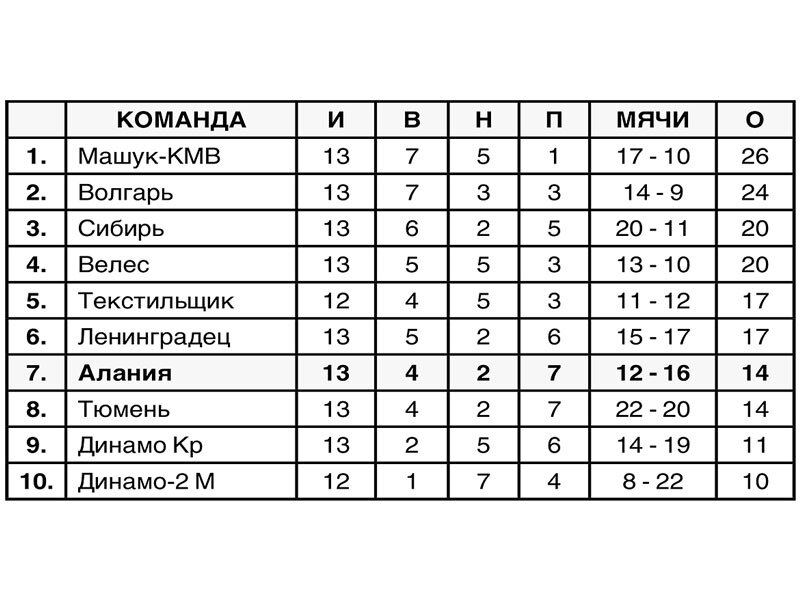 |  | КОМАНДА | И | В | Н | П | МЯЧИ | О |
|---|---|---|---|---|---|---|---|
| 1. | Машук-КМВ | 13 | 7 | 5 | 1 | 17 - 10 | 26 |
| 2. | Волгарь | 13 | 7 | 3 | 3 | 14 - 9 | 24 |
| 3. | Сибирь | 13 | 6 | 2 | 5 | 20 - 11 | 20 |
| 4. | Велес | 13 | 5 | 5 | 3 | 13 - 10 | 20 |
| 5. | Текстильщик | 12 | 4 | 5 | 3 | 11 - 12 | 17 |
| 6. | Ленинградец | 13 | 5 | 2 | 6 | 15 - 17 | 17 |
| 7. | Алания | 13 | 4 | 2 | 7 | 12 - 16 | 14 |
| 8. | Тюмень | 13 | 4 | 2 | 7 | 22 - 20 | 14 |
| 9. | Динамо Кр | 13 | 2 | 5 | 6 | 14 - 19 | 11 |
| 10. | Динамо-2 М | 12 | 1 | 7 | 4 | 8 - 22 | 10 |